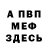 А ПВП
МЕФ
ЗДЕСЬ